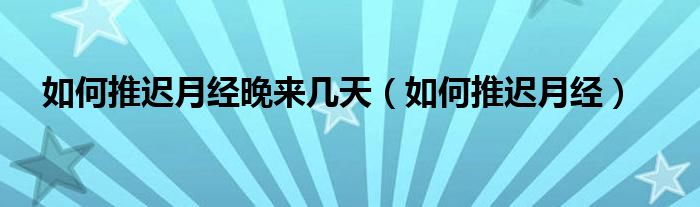 如何推迟月经晚来几天（如何推迟月经）